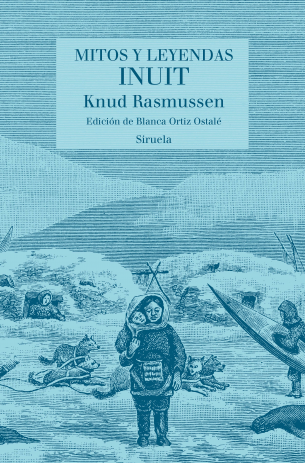 MITOS Y LEYENDAS
INUIT
Knud Rasmussen
Edición de Blanca Ortiz Ostalé
Siruela